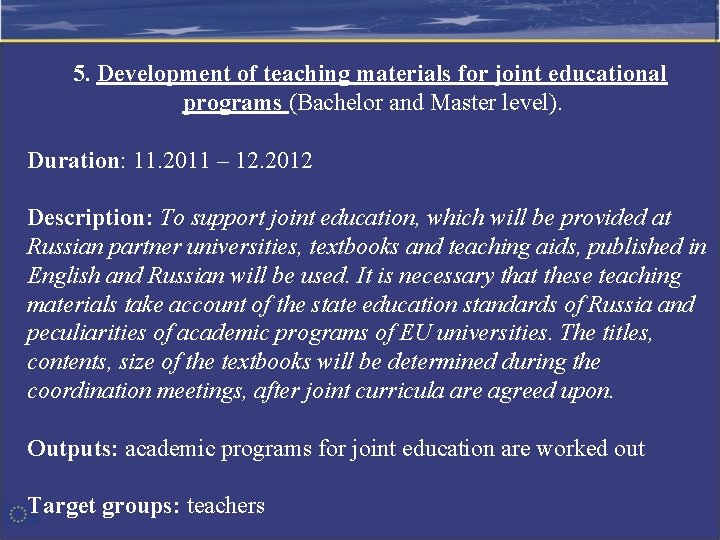 5. Development of teaching materials for joint educational programs (Bachelor and Master level).

Duration: 11.2011 – 12.2012

Description: To support joint education, which will be provided at Russian partner universities, textbooks and teaching aids, published in English and Russian will be used. It is necessary that these teaching materials take account of the state education standards of Russia and peculiarities of academic programs of EU universities. The titles, contents, size of the textbooks will be determined during the coordination meetings, after joint curricula are agreed upon.

Outputs: academic programs for joint education are worked out

Target groups: teachers